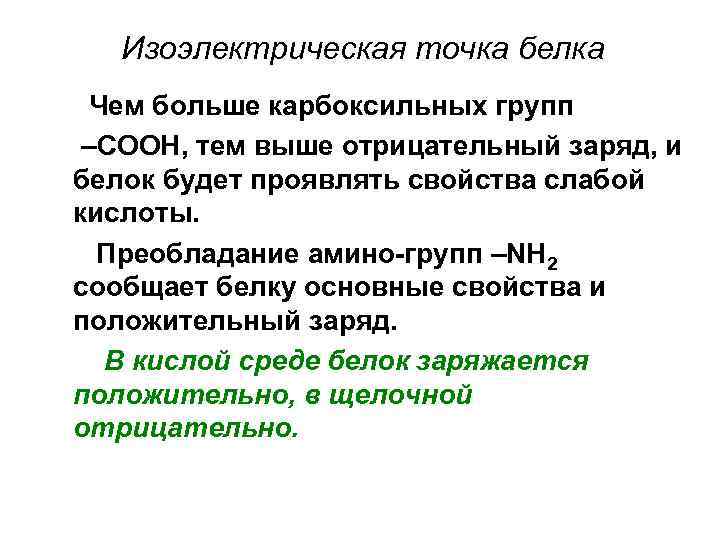 Изоэлектрическая точка белка

Чем больше карбоксильных групп –СООН, тем выше отрицательный заряд, и белок будет проявлять свойства слабой кислоты.

Преобладание амино-групп –$NH_2$ сообщает белку основные свойства и положительный заряд.

В кислой среде белок заряжается положительно, в щелочной отрицательно.